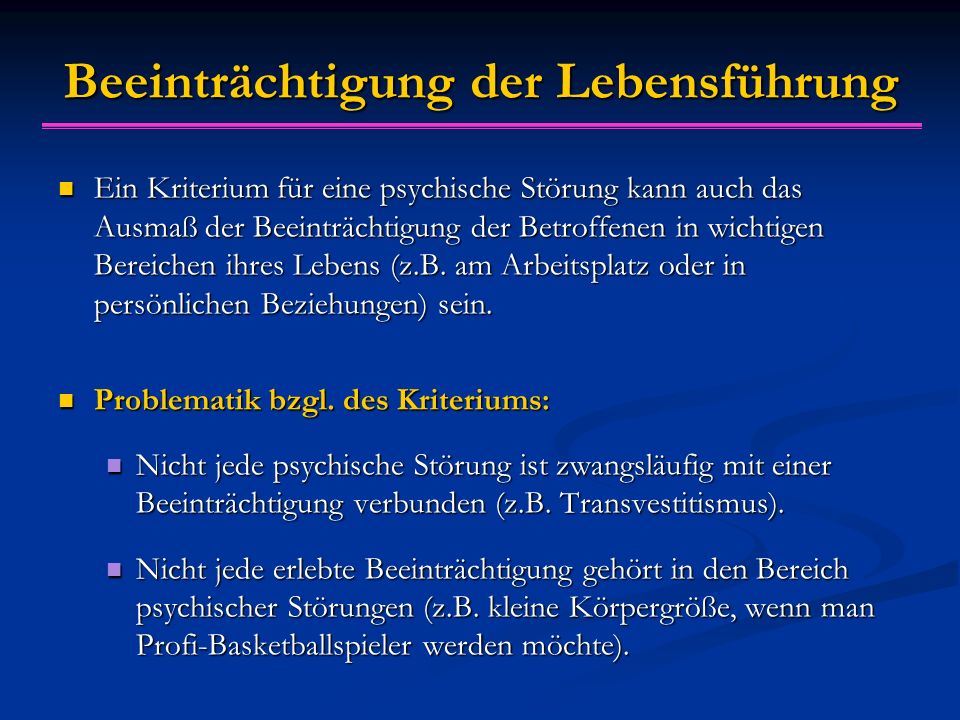 Beeinträchtigung der Lebensführung

Ein Kriterium für eine psychische Störung kann auch das Ausmaß der Beeinträchtigung der Betroffenen in wichtigen Bereichen ihres Lebens (z.B. am Arbeitsplatz oder in persönlichen Beziehungen) sein.

Problematik bzgl. des Kriteriums:

Nicht jede psychische Störung ist zwangsläufig mit einer Beeinträchtigung verbunden (z.B. Transvestitismus).

Nicht jede erlebte Beeinträchtigung gehört in den Bereich psychischer Störungen (z.B. kleine Körpergröße, wenn man Profi-Basketballspieler werden möchte).